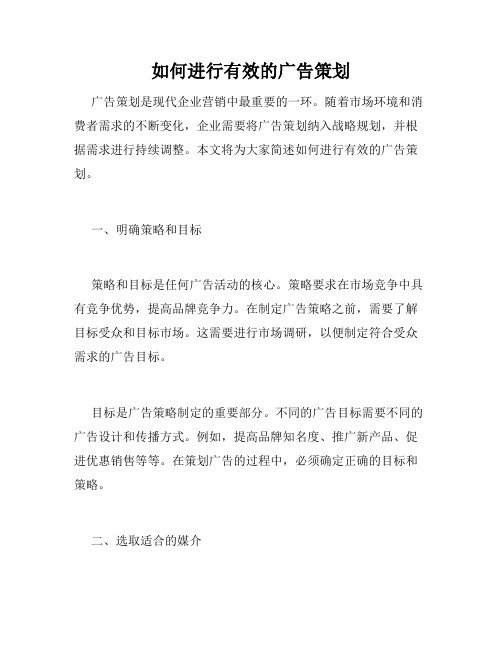 如何进行有效的广告策划

广告策划是现代企业营销中最重要的一环。随着市场环境和消费者需求的不断变化，企业需要将广告策划纳入战略规划，并根据需求进行持续调整。本文将为大家简述如何进行有效的广告策划。

一、明确策略和目标

策略和目标是任何广告活动的核心。策略要求在市场竞争中具有竞争优势，提高品牌竞争力。在制定广告策略之前，需要了解目标受众和目标市场。这需要进行市场调研，以便制定符合受众需求的广告目标。

目标是广告策略制定的重要部分。不同的广告目标需要不同的广告设计和传播方式。例如，提高品牌知名度、推广新产品、促进优惠销售等等。在策划广告的过程中，必须确定正确的目标和策略。

二、选取适合的媒介